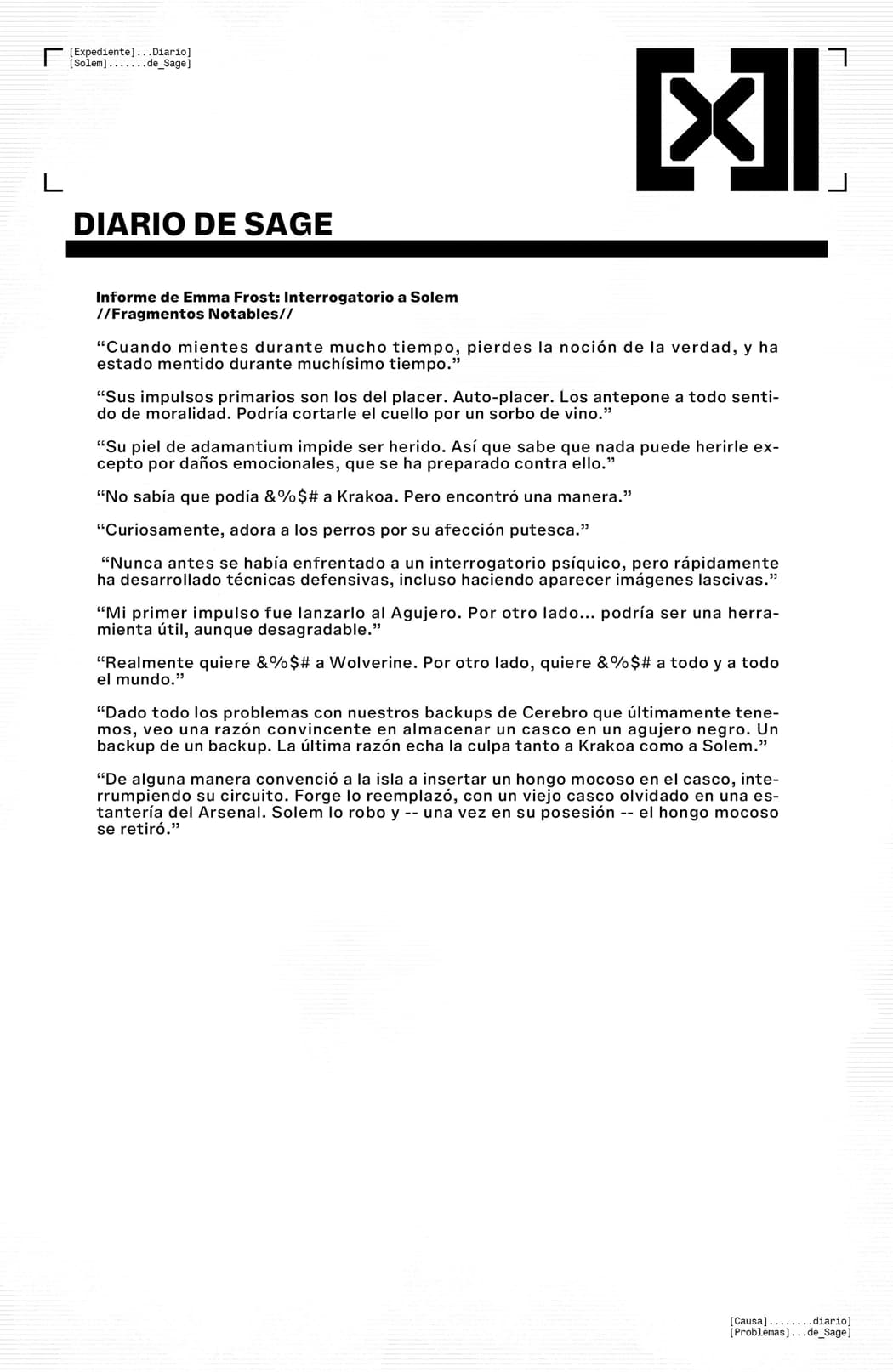 [Expediente]...Diario]
[Solem].......de_Sage]

DIARIO DE SAGE

Informe de Emma Frost: Interrogatorio a Solem
//Fragmentos Notables//

“Cuando mientes durante mucho tiempo, pierdes la noción de la verdad, y ha estado mentido durante muchísimo tiempo.”

“Sus impulsos primarios son los del placer. Auto-placer. Los antepone a todo sentido de moralidad. Podría cortarle el cuello por un sorbo de vino.”

“Su piel de adamantium impide ser herido. Así que sabe que nada puede herirle excepto por daños emocionales, que se ha preparado contra ello.”

“No sabía que podía &%$# a Krakoa. Pero encontró una manera.”

“Curiosamente, adora a los perros por su afección putesca.”

“Nunca antes se había enfrentado a un interrogatorio psíquico, pero rápidamente ha desarrollado técnicas defensivas, incluso haciendo aparecer imágenes lascivas.”

“Mi primer impulso fue lanzarlo al Agujero. Por otro lado... podría ser una herramienta útil, aunque desagradable.”

“Realmente quiere &%$# a Wolverine. Por otro lado, quiere &%$# a todo y a todo el mundo.”

“Dado todo los problemas con nuestros backups de Cerebro que últimamente tenemos, veo una razón convincente en almacenar un casco en un agujero negro. Un backup de un backup. La última razón echa la culpa tanto a Krakoa como a Solem.”

“De alguna manera convenció a la isla a insertar un hongo mocoso en el casco, interrumpiendo su circuito. Forge lo reemplazó, con un viejo casco olvidado en una estantería del Arsenal. Solem lo robo y -- una vez en su posesión -- el hongo mocoso se retiró.”

[Causa]........diario]
[Problemas]...de_Sage]